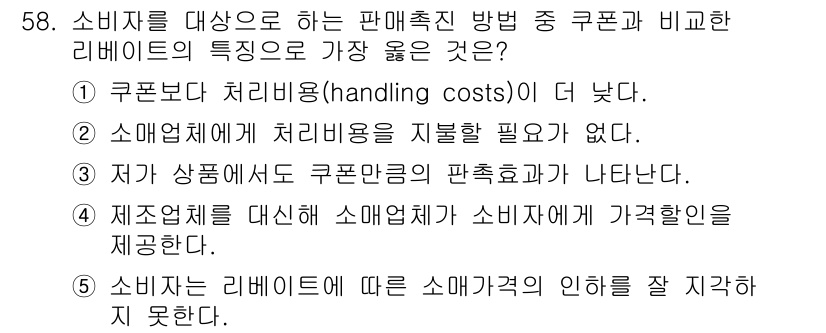 58. 소비자를 대상으로 하는 판매촉진 방법 중 쿠폰과 비교한 리베이트의 특징으로 가장 옳은 것은?

① 쿠폰보다 처리비용(handling costs)이 더 낮다.

② 소매업체에게 처리비용을 지불할 필요가 없다.

③ 저가 상품에서도 쿠폰만큼의 판촉효과가 나타난다.

④ 제조업체를 대신해 소매업체가 소비자에게 가격할인을 제공한다.

⑤ 소비자는 리베이트에 따른 소매가격의 인하를 잘 지각하지 못한다.